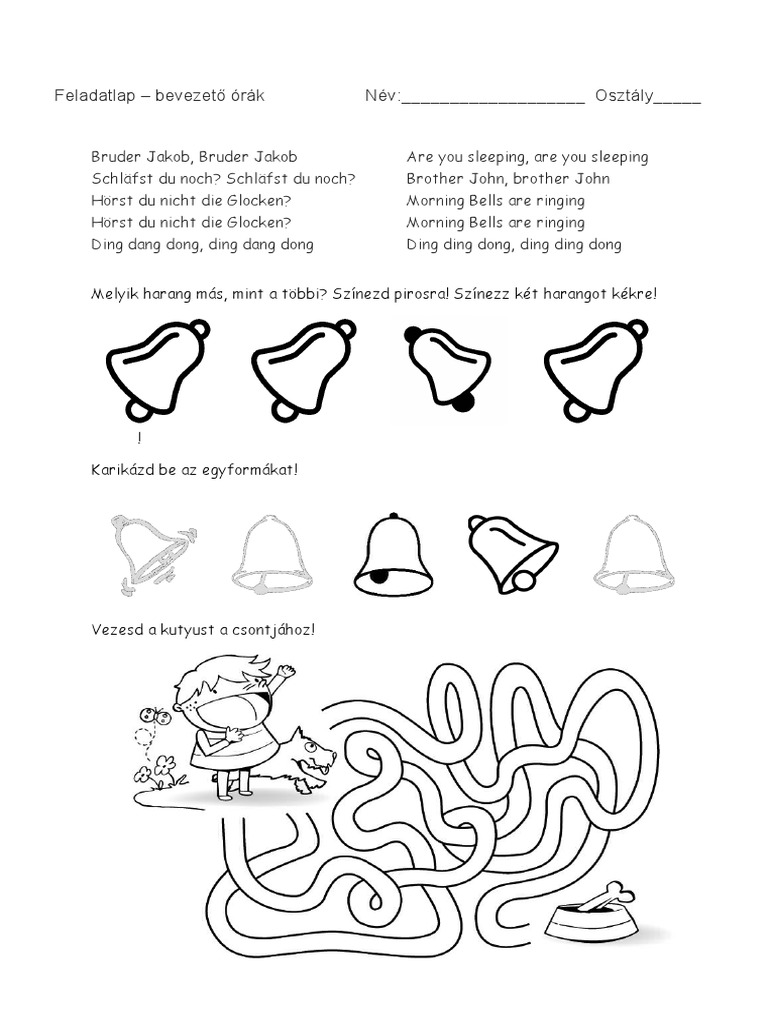 Feladatlap – bevezető órák Név:____________________ Osztály_____

Bruder Jakob, Bruder Jakob
Schläfst du noch? Schläfst du noch?
Hörst du nicht die Glocken?
Hörst du nicht die Glocken?
Ding dang dong, ding dang dong

Are you sleeping, are you sleeping
Brother John, brother John
Morning Bells are ringing
Morning Bells are ringing
Ding ding dong, ding ding dong

Melyik harang más, mint a többi? Színezd pirosra! Színezz két harangot kékre!

!

Karikázd be az egyformákat!

Vezesd a kutyust a csontjához!